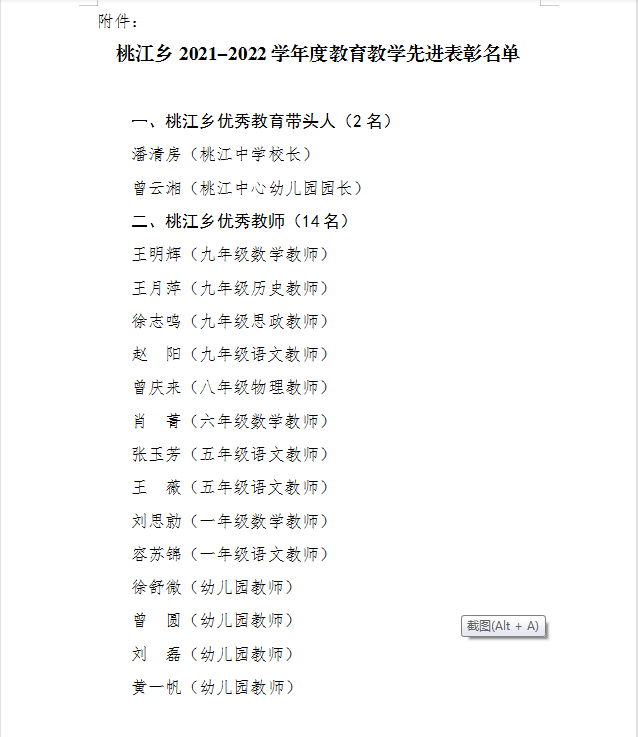 附件：

桃江乡 2021–2022 学年度教育教学先进表彰名单

一、桃江乡优秀教育带头人（2 名）

潘清房（桃江中学校长）

曾云湘（桃江中心幼儿园园长）

二、桃江乡优秀教师（14 名）

王明辉（九年级数学教师）

王月萍（九年级历史教师）

徐志鸣（九年级思政教师）

赵　阳（九年级语文教师）

曾庆来（八年级物理教师）

肖　菁（六年级数学教师）

张玉芳（五年级语文教师）

王　薇（五年级语文教师）

刘思勍（一年级数学教师）

容苏锦（一年级语文教师）

徐舒微（幼儿园教师）

曾　圆（幼儿园教师）

刘　磊（幼儿园教师）

黄一帆（幼儿园教师）

截图(Alt + A)